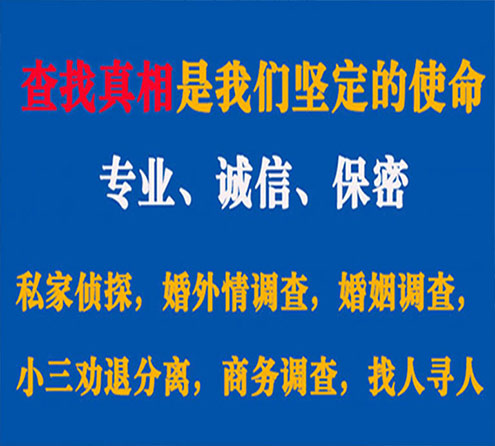 查找真相是我们坚定的使命

专业、诚信、保密

私家侦探，婚外情调查，婚姻调查，

小三劝退分离，商务调查，找人寻人